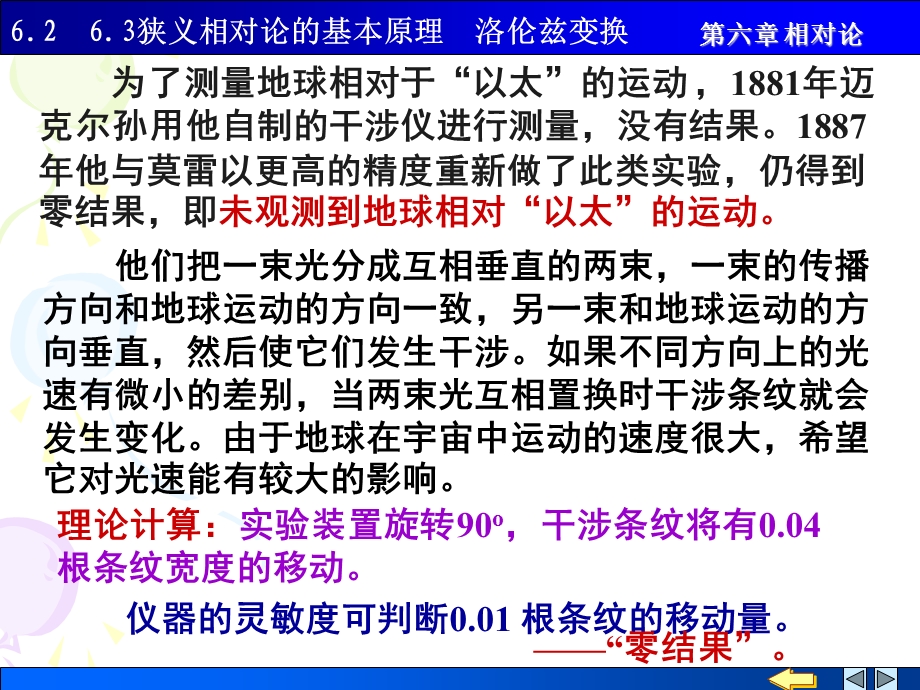 6.2　6.3狭义相对论的基本原理　洛伦兹变换　第六章 相对论

为了测量地球相对于“以太”的运动，1881年迈克尔孙用他自制的干涉仪进行测量，没有结果。1887年他与莫雷以更高的精度重新做了此类实验，仍得到零结果，即未观测到地球相对“以太”的运动。

他们把一束光分成互相垂直的两束，一束的传播方向和地球运动的方向一致，另一束和地球运动的方向垂直，然后使它们发生干涉。如果不同方向上的光速有微小的差别，当两束光互相置换时干涉条纹就会发生变化。由于地球在宇宙中运动的速度很大，希望它对光速能有较大的影响。

理论计算：实验装置旋转$90^o$，干涉条纹将有0.04根条纹宽度的移动。

仪器的灵敏度可判断0.01 根条纹的移动量。

——“零结果”。